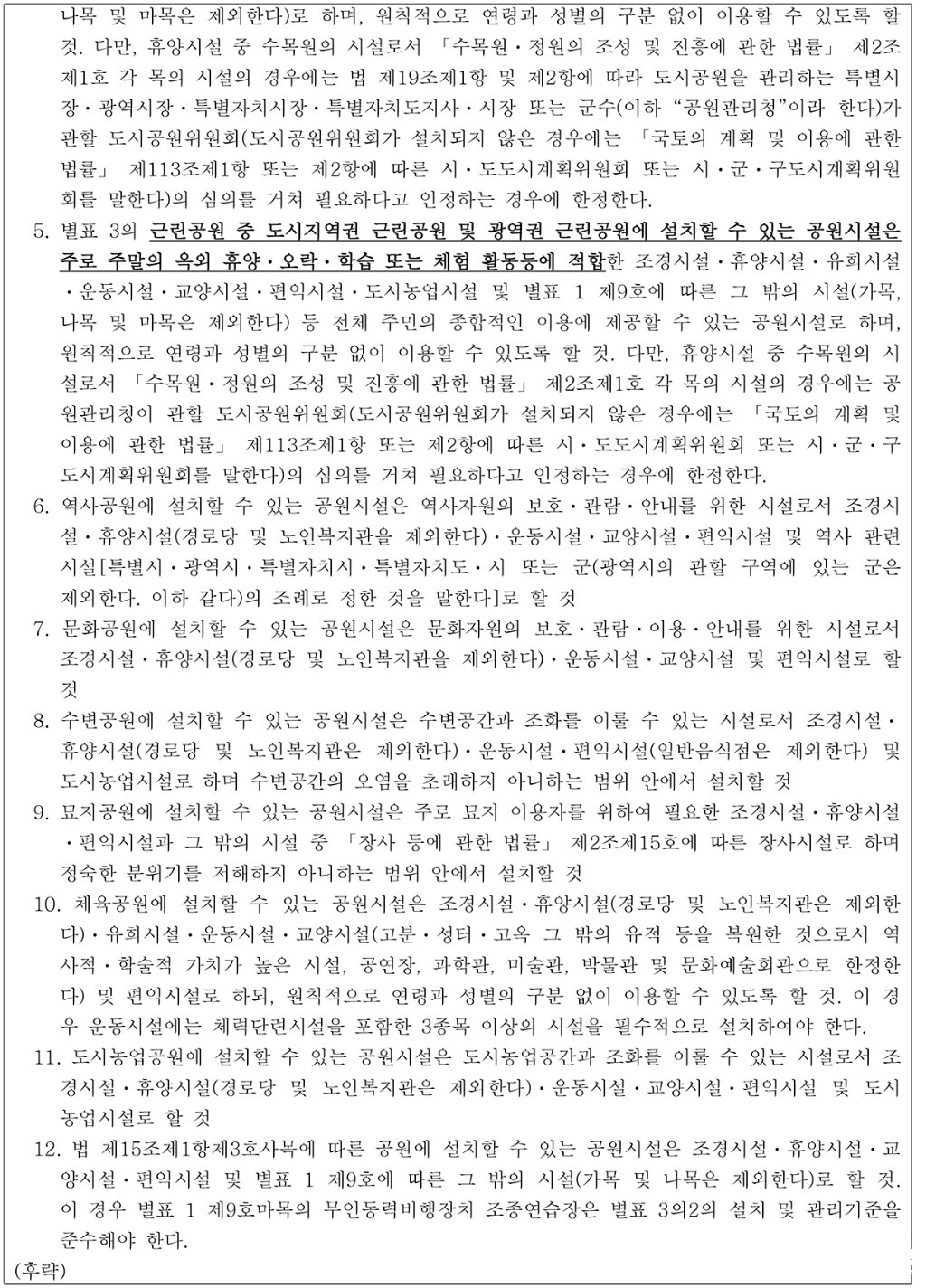 나목 및 마목은 제외한다)로 하며, 원칙적으로 연령과 성별의 구분 없이 이용할 수 있도록 할 것. 다만, 휴양시설 중 수목원의 시설로서 「수목원·정원의 조성 및 진흥에 관한 법률」 제2조제1호 각 목의 시설의 경우에는 법 제19조제1항 및 제2항에 따라 도시공원을 관리하는 특별시장·광역시장·특별자치시장·특별자치도지사·시장 또는 군수(이하 "공원관리청"이라 한다)가 관할 도시공원위원회(도시공원위원회가 설치되지 않은 경우에는 「국토의 계획 및 이용에 관한 법률」 제113조제1항 또는 제2항에 따른 시·도도시계획위원회 또는 시·군·구도시계획위원회를 말한다)의 심의를 거쳐 필요하다고 인정하는 경우에 한정한다.

5. 별표 3의 근린공원 중 도시지역권 근린공원 및 광역권 근린공원에 설치할 수 있는 공원시설은 주로 주말의 옥외 휴양·오락·학습 또는 체험 활동등에 적합한 조경시설·휴양시설·유희시설·운동시설·교양시설·편익시설·도시농업시설 및 별표 1 제9호에 따른 그 밖의 시설(가목, 나목 및 마목은 제외한다) 등 전체 주민의 종합적인 이용에 제공할 수 있는 공원시설로 하며, 원칙적으로 연령과 성별의 구분 없이 이용할 수 있도록 할 것. 다만, 휴양시설 중 수목원의 시설로서 「수목원·정원의 조성 및 진흥에 관한 법률」 제2조제1호 각 목의 시설의 경우에는 공원관리청이 관할 도시공원위원회(도시공원위원회가 설치되지 않은 경우에는 「국토의 계획 및 이용에 관한 법률」 제113조제1항 또는 제2항에 따른 시·도도시계획위원회 또는 시·군·구도시계획위원회를 말한다)의 심의를 거쳐 필요하다고 인정하는 경우에 한정한다.

6. 역사공원에 설치할 수 있는 공원시설은 역사자원의 보호·관람·안내를 위한 시설로서 조경시설·휴양시설(경로당 및 노인복지관을 제외한다)·운동시설·교양시설·편익시설 및 역사 관련 시설[특별시·광역시·특별자치시·특별자치도·시 또는 군(광역시의 관할 구역에 있는 군은 제외한다. 이하 같다)의 조례로 정한 것을 말한다]로 할 것

7. 문화공원에 설치할 수 있는 공원시설은 문화자원의 보호·관람·이용·안내를 위한 시설로서 조경시설·휴양시설(경로당 및 노인복지관을 제외한다)·운동시설·교양시설 및 편익시설로 할 것

8. 수변공원에 설치할 수 있는 공원시설은 수변공간과 조화를 이룰 수 있는 시설로서 조경시설·휴양시설(경로당 및 노인복지관은 제외한다)·운동시설·편익시설(일반음식점은 제외한다) 및 도시농업시설로 하며 수변공간의 오염을 초래하지 아니하는 범위 안에서 설치할 것

9. 묘지공원에 설치할 수 있는 공원시설은 주로 묘지 이용자를 위하여 필요한 조경시설·휴양시설·편익시설과 그 밖의 시설 중 「장사 등에 관한 법률」 제2조제15호에 따른 장사시설로 하며 정숙한 분위기를 저해하지 아니하는 범위 안에서 설치할 것

10. 체육공원에 설치할 수 있는 공원시설은 조경시설·휴양시설(경로당 및 노인복지관은 제외한다)·유희시설·운동시설·교양시설(고분·성터·고옥 그 밖의 유적 등을 복원한 것으로서 역사적·학술적 가치가 높은 시설, 공연장, 과학관, 미술관, 박물관 및 문화예술회관으로 한정한다) 및 편익시설로 하되, 원칙적으로 연령과 성별의 구분 없이 이용할 수 있도록 할 것. 이 경우 운동시설에는 체력단련시설을 포함한 3종목 이상의 시설을 필수적으로 설치하여야 한다.

11. 도시농업공원에 설치할 수 있는 공원시설은 도시농업공간과 조화를 이룰 수 있는 시설로서 조경시설·휴양시설(경로당 및 노인복지관은 제외한다)·운동시설·교양시설·편익시설 및 도시농업시설로 할 것

12. 법 제15조제1항제3호사목에 따른 공원에 설치할 수 있는 공원시설은 조경시설·휴양시설·교양시설·편익시설 및 별표 1 제9호에 따른 그 밖의 시설(가목 및 나목은 제외한다)로 할 것. 이 경우 별표 1 제9호마목의 무인동력비행장치 조종연습장은 별표 3의2의 설치 및 관리기준을 준수해야 한다.

(후략)